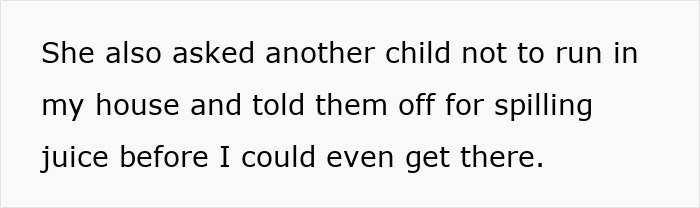 She also asked another child not to run in my house and told them off for spilling juice before I could even get there.